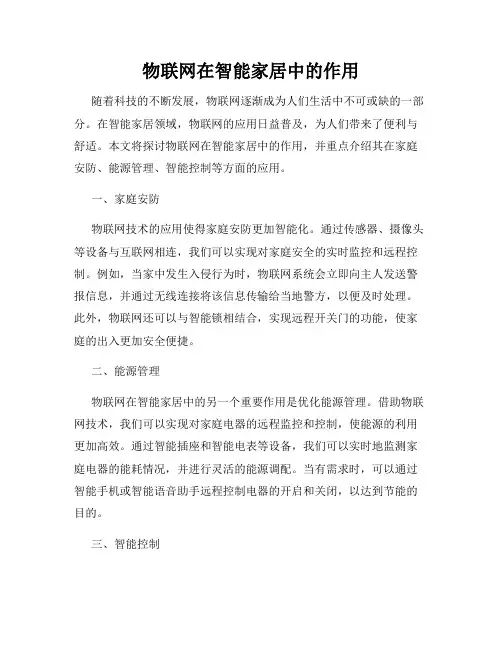 物联网在智能家居中的作用

随着科技的不断发展，物联网逐渐成为人们生活中不可或缺的一部分。在智能家居领域，物联网的应用日益普及，为人们带来了便利与舒适。本文将探讨物联网在智能家居中的作用，并重点介绍其在家庭安防、能源管理、智能控制等方面的应用。

一、家庭安防

物联网技术的应用使得家庭安防更加智能化。通过传感器、摄像头等设备与互联网相连，我们可以实现对家庭安全的实时监控和远程控制。例如，当家中发生入侵行为时，物联网系统会立即向主人发送警报信息，并通过无线连接将该信息传输给当地警方，以便及时处理。此外，物联网还可以与智能锁相结合，实现远程开关门的功能，使家庭的出入更加安全便捷。

二、能源管理

物联网在智能家居中的另一个重要作用是优化能源管理。借助物联网技术，我们可以实现对家庭电器的远程监控和控制，使能源的利用更加高效。通过智能插座和智能电表等设备，我们可以实时地监测家庭电器的能耗情况，并进行灵活的能源调配。当有需求时，可以通过智能手机或智能语音助手远程控制电器的开启和关闭，以达到节能的目的。

三、智能控制